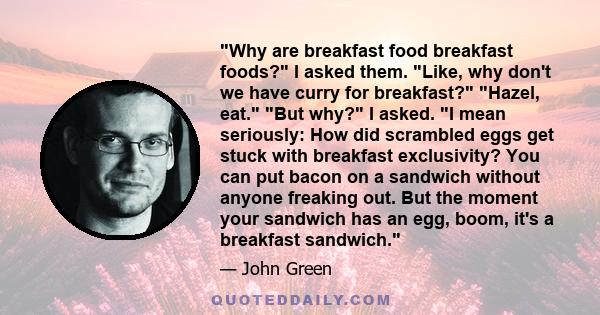 "Why are breakfast food breakfast foods?" I asked them. "Like, why don't we have curry for breakfast?" "Hazel, eat." "But why?" I asked. "I mean seriously: How did scrambled eggs get stuck with breakfast exclusivity? You can put bacon on a sandwich without anyone freaking out. But the moment your sandwich has an egg, boom, it's a breakfast sandwich."

— John Green

QUOTEDDAILY.COM